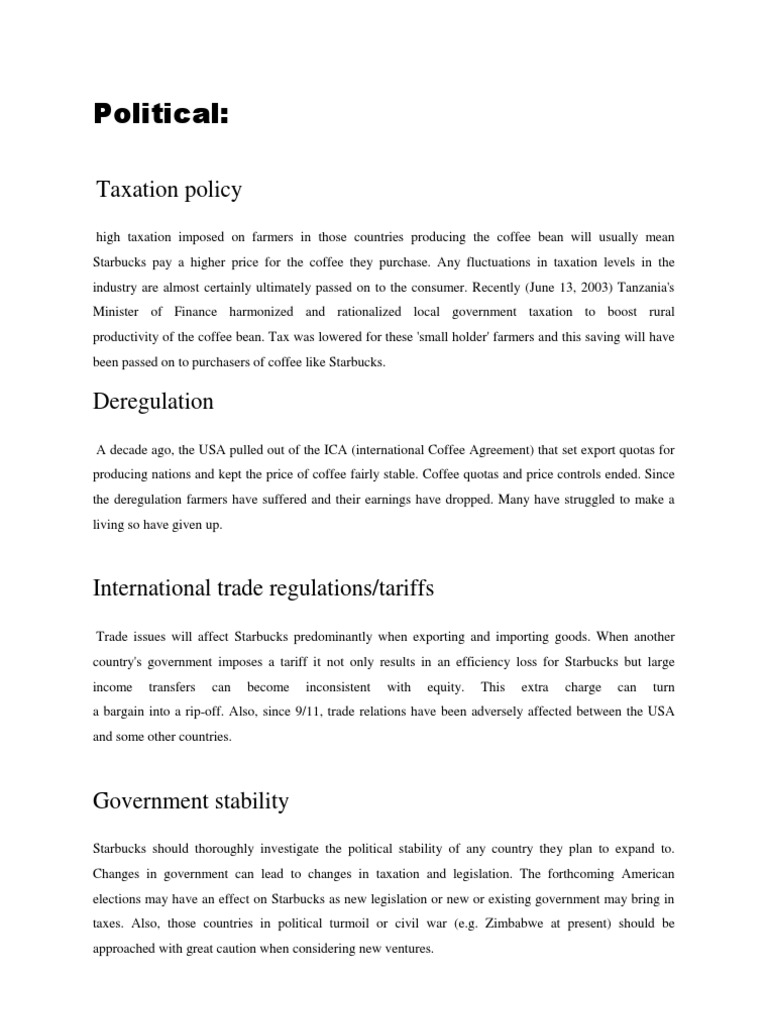 Political:

Taxation policy

high taxation imposed on farmers in those countries producing the coffee bean will usually mean Starbucks pay a higher price for the coffee they purchase. Any fluctuations in taxation levels in the industry are almost certainly ultimately passed on to the consumer. Recently (June 13, 2003) Tanzania's Minister of Finance harmonized and rationalized local government taxation to boost rural productivity of the coffee bean. Tax was lowered for these 'small holder' farmers and this saving will have been passed on to purchasers of coffee like Starbucks.

Deregulation

A decade ago, the USA pulled out of the ICA (international Coffee Agreement) that set export quotas for producing nations and kept the price of coffee fairly stable. Coffee quotas and price controls ended. Since the deregulation farmers have suffered and their earnings have dropped. Many have struggled to make a living so have given up.

International trade regulations/tariffs

Trade issues will affect Starbucks predominantly when exporting and importing goods. When another country's government imposes a tariff it not only results in an efficiency loss for Starbucks but large income transfers can become inconsistent with equity. This extra charge can turn a bargain into a rip-off. Also, since 9/11, trade relations have been adversely affected between the USA and some other countries.

Government stability

Starbucks should thoroughly investigate the political stability of any country they plan to expand to. Changes in government can lead to changes in taxation and legislation. The forthcoming American elections may have an effect on Starbucks as new legislation or new or existing government may bring in taxes. Also, those countries in political turmoil or civil war (e.g. Zimbabwe at present) should be approached with great caution when considering new ventures.